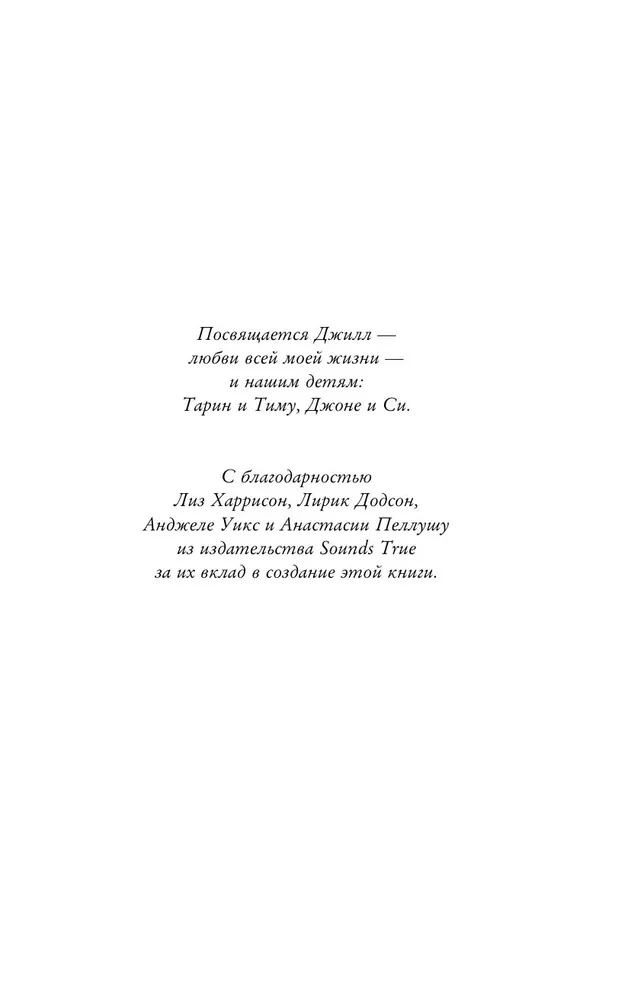 Посвящается Джилл —
любви всей моей жизни —
и нашим детям:
Тарин и Тиму, Джоне и Си.

С благодарностью
Лиз Харрисон, Лирик Додсон,
Анджеле Уикс и Анастасии Пеллушу
из издательства Sounds True
за их вклад в создание этой книги.